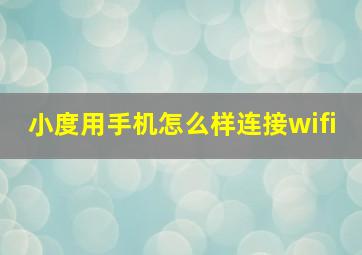 小度用手机怎么样连接wifi